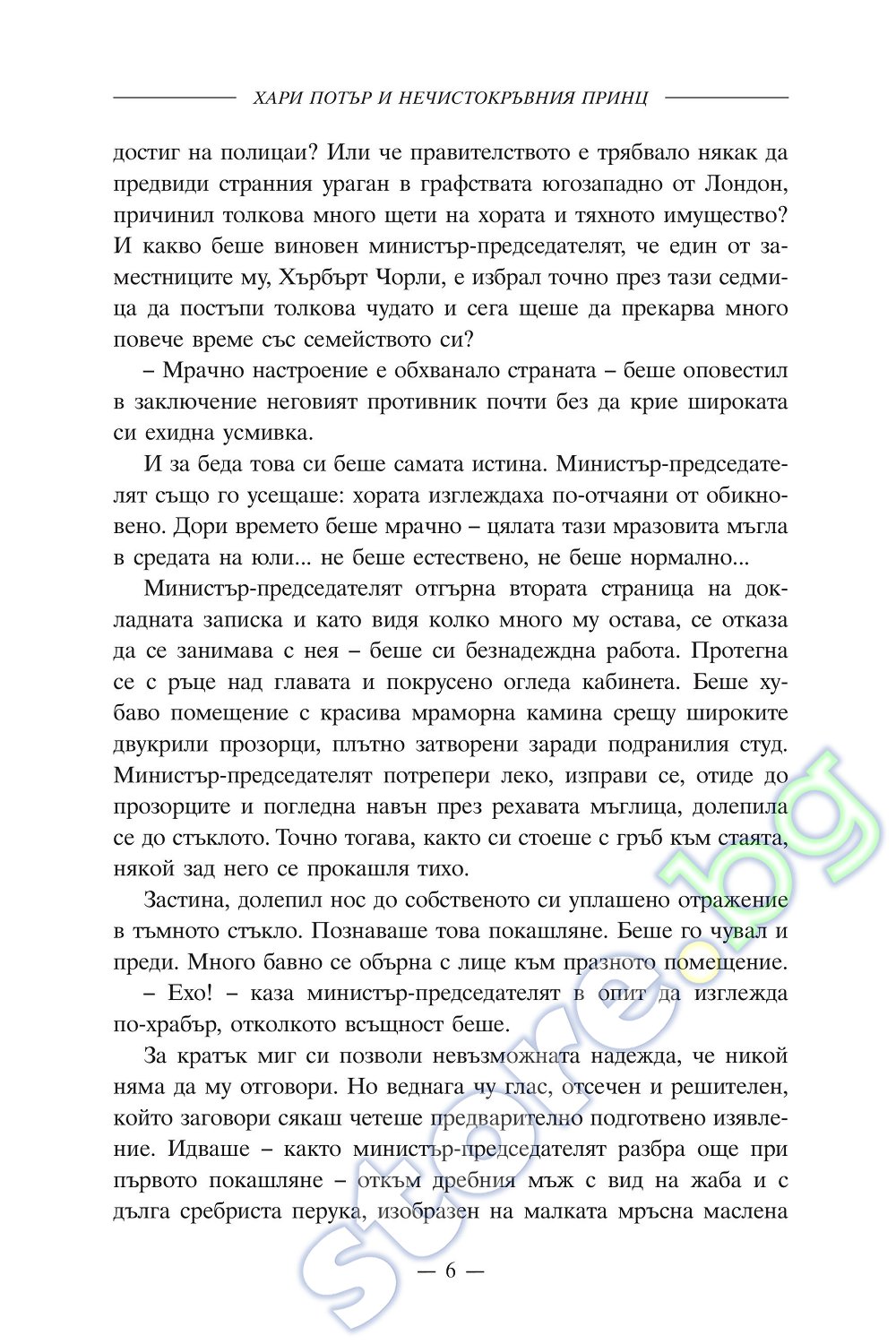 ХАРИ ПОТЪР И НЕЧИСТОКРЪВНИЯ ПРИНЦ

достиг на полицаи? Или че правителството е трябвало някак да предвиди странния ураган в графствата югозападно от Лондон, причинил толкова много щети на хората и тяхното имущество? И какво беше виновен министър-председателят, че един от заместниците му, Хърбърт Чорли, е избрал точно през тази седмица да постъпи толкова чудато и сега щеше да прекарва много повече време със семейството си?

– Мрачно настроение е обхванало страната – беше оповестил в заключение неговият противник почти без да крие широката си ехидна усмивка.

И за беда това си беше самата истина. Министър-председателят също го усещаше: хората изглеждаха по-отчаяни от обикновено. Дори времето беше мрачно – цялата тази мразовита мъгла в средата на юли... не беше естествено, не беше нормално...

Министър-председателят отгърна втората страница на докладната записка и като видя колко много му остава, се отказа да се занимава с нея – беше си безнадеждна работа. Протегна се с ръце над главата и покрусено огледа кабинета. Беше хубаво помещение с красива мраморна камина срещу широките двукрили прозорци, плътно затворени заради подранилия студ. Министър-председателят потрепери леко, изправи се, отиде до прозорците и погледна навън през рехавата мъглица, долепила се до стъклото. Точно тогава, както си стоеше с гръб към стаята, някой зад него се прокашля тихо.

Застина, долепил нос до собственото си уплашено отражение в тъмното стъкло. Познаваше това покашляне. Беше го чувал и преди. Много бавно се обърна с лице към празното помещение.

– Ехо! – каза министър-председателят в опит да изглежда по-храбър, отколкото всъщност беше.

За кратък миг си позволи невъзможната надежда, че никой няма да му отговори. Но веднага чу глас, отсечен и решителен, който заговори сякаш четеше предварително подготвено изявление. Идваше – както министър-председателят разбра още при първото покашляне – откъм дребния мъж с вид на жаба и с дълга сребриста перука, изобразен на малката мръсна маслена

— 6 —

store.bg